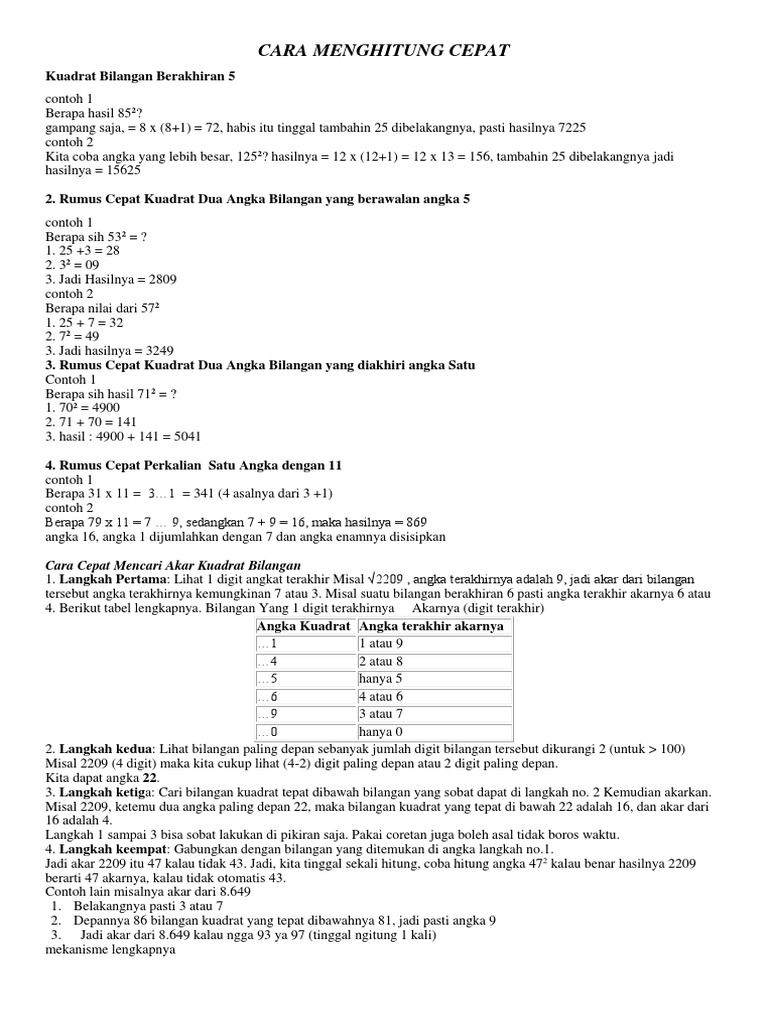 CARA MENGHITUNG CEPAT

Kuadrat Bilangan Berakhiran 5

contoh 1
Berapa hasil $85^2$?
gampang saja, = 8 x (8+1) = 72, habis itu tinggal tambahin 25 dibelakangnya, pasti hasilnya 7225
contoh 2
Kita coba angka yang lebih besar, $125^2$? hasilnya = 12 x (12+1) = 12 x 13 = 156, tambahin 25 dibelakangnya jadi hasilnya = 15625

2. Rumus Cepat Kuadrat Dua Angka Bilangan yang berawalan angka 5

contoh 1
Berapa sih $53^2$ = ?
1. 25 +3 = 28
2. $3^2$ = 09
3. Jadi Hasilnya = 2809
contoh 2
Berapa nilai dari $57^2$
1. 25 + 7 = 32
2. $7^2$ = 49
3. Jadi hasilnya = 3249
3. Rumus Cepat Kuadrat Dua Angka Bilangan yang diakhiri angka Satu
Contoh 1
Berapa sih hasil $71^2$ = ?
1. $70^2$ = 4900
2. 71 + 70 = 141
3. hasil : 4900 + 141 = 5041

4. Rumus Cepat Perkalian Satu Angka dengan 11
contoh 1
Berapa 31 x 11 = 3…1 = 341 (4 asalnya dari 3 +1)
contoh 2
Berapa 79 x 11 = 7 … 9, sedangkan 7 + 9 = 16, maka hasilnya = 869
angka 16, angka 1 dijumlahkan dengan 7 dan angka enamnya disisipkan

Cara Cepat Mencari Akar Kuadrat Bilangan
1. Langkah Pertama: Lihat 1 digit angkat terakhir Misal $\sqrt{2209}$ , angka terakhirnya adalah 9, jadi akar dari bilangan tersebut angka terakhirnya kemungkinan 7 atau 3. Misal suatu bilangan berakhiran 6 pasti angka terakhir akarnya 6 atau 4. Berikut tabel lengkapnya. Bilangan Yang 1 digit terakhirnya Akarnya (digit terakhir)

| Angka Kuadrat | Angka terakhir akarnya |
|---|---|
| …1 | 1 atau 9 |
| …4 | 2 atau 8 |
| …5 | hanya 5 |
| …6 | 4 atau 6 |
| …9 | 3 atau 7 |
| …0 | hanya 0 |

2. Langkah kedua: Lihat bilangan paling depan sebanyak jumlah digit bilangan tersebut dikurangi 2 (untuk > 100) Misal 2209 (4 digit) maka kita cukup lihat (4-2) digit paling depan atau 2 digit paling depan.
Kita dapat angka 22.
3. Langkah ketiga: Cari bilangan kuadrat tepat dibawah bilangan yang sobat dapat di langkah no. 2 Kemudian akarkan. Misal 2209, ketemu dua angka paling depan 22, maka bilangan kuadrat yang tepat di bawah 22 adalah 16, dan akar dari 16 adalah 4.
Langkah 1 sampai 3 bisa sobat lakukan di pikiran saja. Pakai coretan juga boleh asal tidak boros waktu.
4. Langkah keempat: Gabungkan dengan bilangan yang ditemukan di angka langkah no.1.
Jadi akar 2209 itu 47 kalau tidak 43. Jadi, kita tinggal sekali hitung, coba hitung angka $47^2$ kalau benar hasilnya 2209 berarti 47 akarnya, kalau tidak otomatis 43.
Contoh lain misalnya akar dari 8.649
1. Belakangnya pasti 3 atau 7
2. Depannya 86 bilangan kuadrat yang tepat dibawahnya 81, jadi pasti angka 9
3. Jadi akar dari 8.649 kalau ngga 93 ya 97 (tinggal ngitung 1 kali)
mekanisme lengkapnya